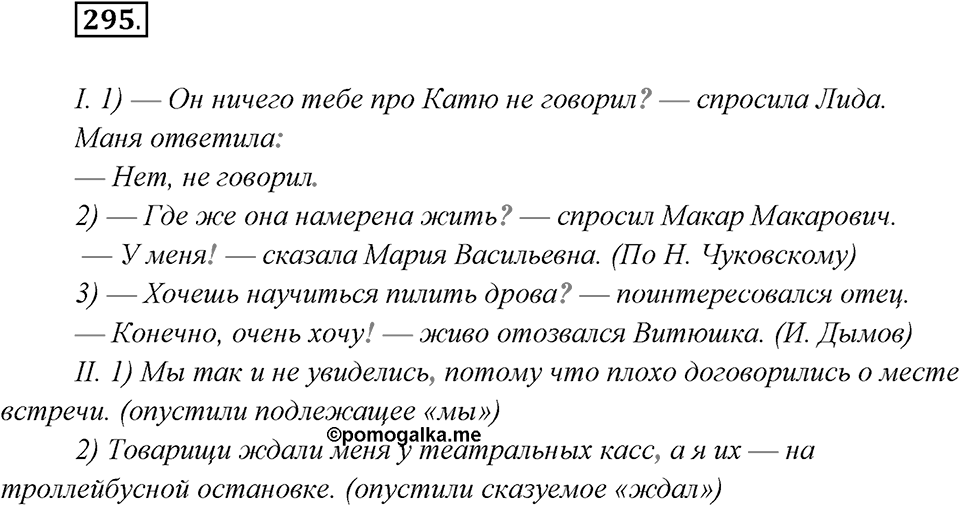 295.

I. 1) — Он ничего тебе про Катю не говорил? — спросила Лида.

Маня ответила:

— Нет, не говорил.

2) — Где же она намерена жить? — спросил Макар Макарович.

— У меня! — сказала Мария Васильевна. (По Н. Чуковскому)

3) — Хочешь научиться пилить дрова? — поинтересовался отец.

— Конечно, очень хочу! — живо отозвался Витюшка. (И. Дымов)

II. 1) Мы так и не увиделись, потому что плохо договорились о месте встречи. (опустили подлежащее «мы»)

©pomogalka.me

2) Товарищи ждали меня у театральных касс, а я их — на троллейбусной остановке. (опустили сказуемое «ждал»)